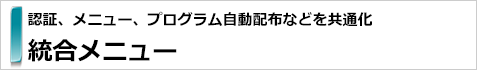 認証、メニュー、プログラム自動配布などを共通化

統合メニュー